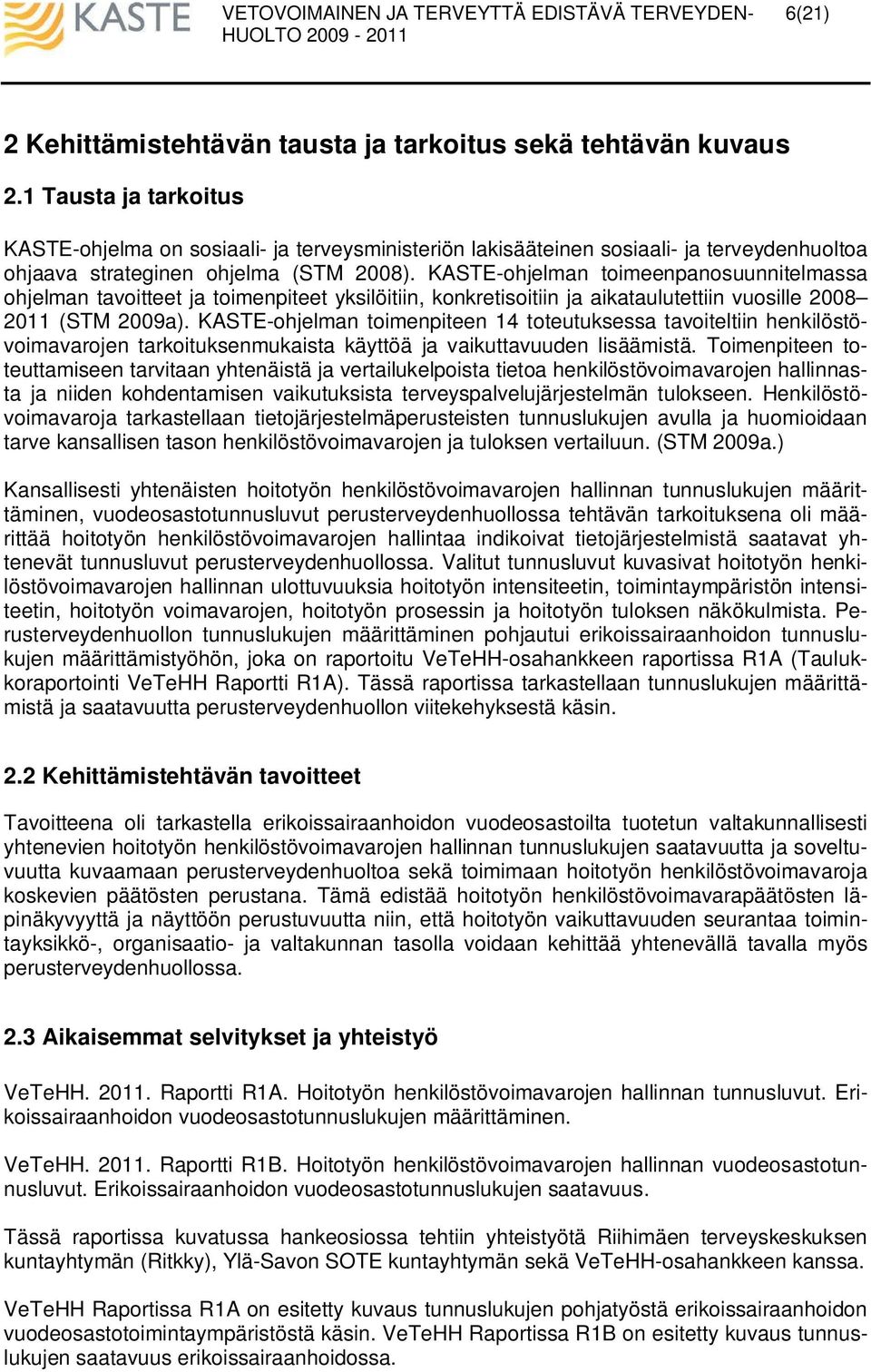 KASTE

VETOVOIMAINEN JA TERVEYTTÄ EDISTÄVÄ TERVEYDENHUOLTO 2009 - 2011

6(21)

2 Kehittämistehtävän tausta ja tarkoitus sekä tehtävän kuvaus

2.1 Tausta ja tarkoitus

KASTE-ohjelma on sosiaali- ja terveysministeriön lakisääteinen sosiaali- ja terveydenhuoltoa ohjaava strateginen ohjelma (STM 2008). KASTE-ohjelman toimeenpanosuunnitelmassa ohjelman tavoitteet ja toimenpiteet yksilöitiin, konkretisoitiin ja aikataulutettiin vuosille 2008–2011 (STM 2009a). KASTE-ohjelman toimenpiteen 14 toteutuksessa tavoiteltiin henkilöstövoimavarojen tarkoituksenmukaista käyttöä ja vaikuttavuuden lisäämistä. Toimenpiteen toteuttamiseen tarvitaan yhtenäistä ja vertailukelpoista tietoa henkilöstövoimavarojen hallinnasta ja niiden kohdentamisen vaikutuksista terveyspalvelujärjestelmän tulokseen. Henkilöstövoimavaroja tarkastellaan tietojärjestelmäperusteisten tunnuslukujen avulla ja huomioidaan tarve kansallisen tason henkilöstövoimavarojen ja tuloksen vertailuun. (STM 2009a.)

Kansallisesti yhtenäisten hoitotyön henkilöstövoimavarojen hallinnan tunnuslukujen määrittäminen, vuodeosastotunnusluvut perusterveydenhuollossa tehtävän tarkoituksena oli määrittää hoitotyön henkilöstövoimavarojen hallintaa indikoivat tietojärjestelmistä saatavat yhtenevät tunnusluvut perusterveydenhuollossa. Valitut tunnusluvut kuvasivat hoitotyön henkilöstövoimavarojen hallinnan ulottuvuuksia hoitotyön intensiteetin, toimintaympäristön intensiteetin, hoitotyön voimavarojen, hoitotyön prosessin ja hoitotyön tuloksen näkökulmista. Perusterveydenhuollon tunnuslukujen määrittäminen pohjautui erikoissairaanhoidon tunnuslukujen määrittämistyöhön, joka on raportoitu VeTeHH-osahankkeen raportissa R1A (Taulukkoraportointi VeTeHH Raportti R1A). Tässä raportissa tarkastellaan tunnuslukujen määrittämistä ja saatavuutta perusterveydenhuollon viitekehyksestä käsin.

2.2 Kehittämistehtävän tavoitteet

Tavoitteena oli tarkastella erikoissairaanhoidon vuodeosastoilta tuotetun valtakunnallisesti yhtenevien hoitotyön henkilöstövoimavarojen hallinnan tunnuslukujen saatavuutta ja soveltuvuutta kuvaamaan perusterveydenhuoltoa sekä toimimaan hoitotyön henkilöstövoimavaroja koskevien päätösten perustana. Tämä edistää hoitotyön henkilöstövoimavarapäätösten läpinäkyvyyttä ja näyttöön perustuvuutta niin, että hoitotyön vaikuttavuuden seurantaa toimintayksikkö-, organisaatio- ja valtakunnan tasolla voidaan kehittää yhtenevällä tavalla myös perusterveydenhuollossa.

2.3 Aikaisemmat selvitykset ja yhteistyö

VeTeHH. 2011. Raportti R1A. Hoitotyön henkilöstövoimavarojen hallinnan tunnusluvut. Erikoissairaanhoidon vuodeosastotunnuslukujen määrittäminen.

VeTeHH. 2011. Raportti R1B. Hoitotyön henkilöstövoimavarojen hallinnan vuodeosastotunnusluvut. Erikoissairaanhoidon vuodeosastotunnuslukujen saatavuus.

Tässä raportissa kuvatussa hankeosiossa tehtiin yhteistyötä Riihimäen terveyskeskuksen kuntayhtymän (Ritkky), Ylä-Savon SOTE kuntayhtymän sekä VeTeHH-osahankkeen kanssa.

VeTeHH Raportissa R1A on esitetty kuvaus tunnuslukujen pohjatyöstä erikoissairaanhoidon vuodeosastotoimintaympäristöstä käsin. VeTeHH Raportissa R1B on esitetty kuvaus tunnuslukujen saatavuus erikoissairaanhoidossa.